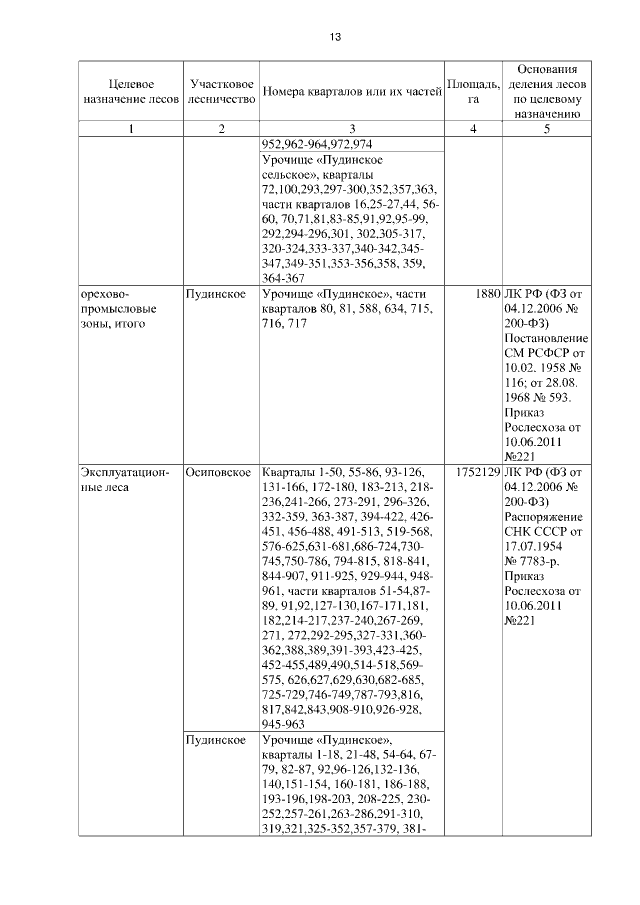 13

| Целевое назначение лесов | Участковое лесничество | Номера кварталов или их частей | Площадь, га | Основания деления лесов по целевому назначению |
|---|---|---|---|---|
| 1 | 2 | 3 | 4 | 5 |
| | | 952,962-964,972,974 | | |
| | | Урочище «Пудинское сельское», кварталы 72,100,293,297-300,352,357,363, части кварталов 16,25-27,44, 56-60, 70,71,81,83-85,91,92,95-99, 292,294-296,301, 302,305-317, 320-324,333-337,340-342,345-347,349-351,353-356,358, 359, 364-367 | | |
| орехово-промысловые зоны, итого | Пудинское | Урочище «Пудинское», части кварталов 80, 81, 588, 634, 715, 716, 717 | 1880 | ЛК РФ (ФЗ от 04.12.2006 № 200-ФЗ) Постановление СМ РСФСР от 10.02. 1958 № 116; от 28.08. 1968 № 593. Приказ Рослесхоза от 10.06.2011 №221 |
| Эксплуатационные леса | Осиповское | Кварталы 1-50, 55-86, 93-126, 131-166, 172-180, 183-213, 218-236,241-266, 273-291, 296-326, 332-359, 363-387, 394-422, 426-451, 456-488, 491-513, 519-568, 576-625,631-681,686-724,730-745,750-786, 794-815, 818-841, 844-907, 911-925, 929-944, 948-961, части кварталов 51-54,87-89, 91,92,127-130,167-171,181, 182,214-217,237-240,267-269, 271, 272,292-295,327-331,360-362,388,389,391-393,423-425, 452-455,489,490,514-518,569-575, 626,627,629,630,682-685, 725-729,746-749,787-793,816, 817,842,843,908-910,926-928, 945-963 | 1752129 | ЛК РФ (ФЗ от 04.12.2006 № 200-ФЗ) Распоряжение СНК СССР от 17.07.1954 № 7783-р. Приказ Рослесхоза от 10.06.2011 №221 |
| | Пудинское | Урочище «Пудинское», кварталы 1-18, 21-48, 54-64, 67-79, 82-87, 92,96-126,132-136, 140,151-154, 160-181, 186-188, 193-196,198-203, 208-225, 230-252,257-261,263-286,291-310, 319,321,325-352,357-379, 381- | | |